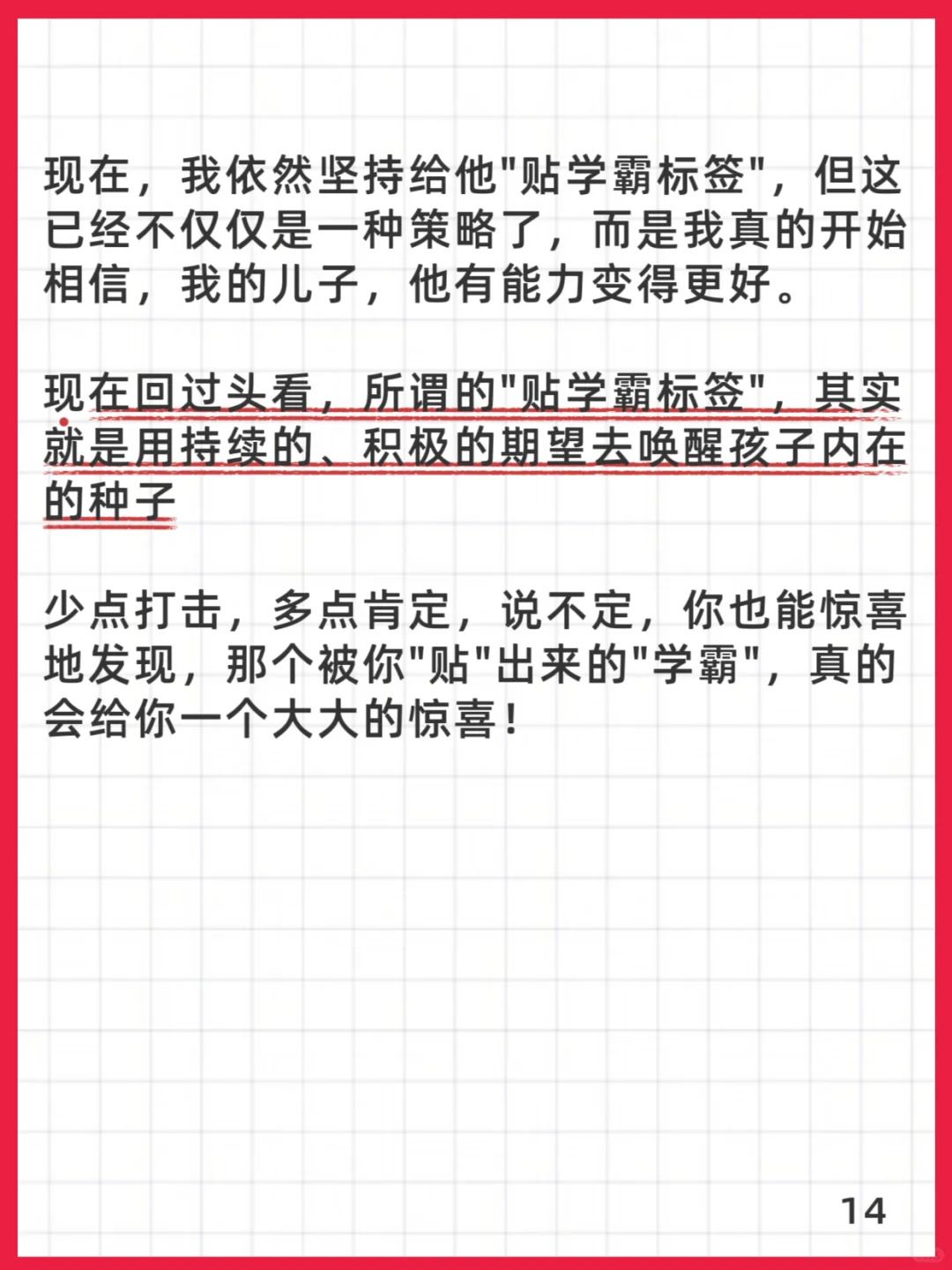 现在，我依然坚持给他"贴学霸标签"，但这已经不仅仅是一种策略了，而是我真的开始相信，我的儿子，他有能力变得更好。

现在回过头看，所谓的"贴学霸标签"，其实就是用持续的、积极的期望去唤醒孩子内在的种子

少点打击，多点肯定，说不定，你也能惊喜地发现，那个被你"贴"出来的"学霸"，真的会给你一个大大的惊喜！

14